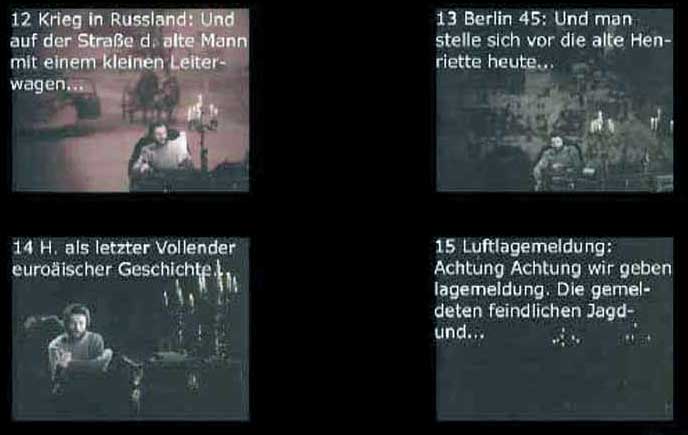 12 Krieg in Russland: Und auf der Straße d. alte Mann mit einem kleinen Leiterwagen...

13 Berlin 45: Und man stelle sich vor die alte Henriette heute...

14 H. als letzter Vollender euroäischer Geschichte...

15 Luftlagemeldung: Achtung Achtung wir geben lagemeldung. Die gemeldeten feindlichen Jagd- und...